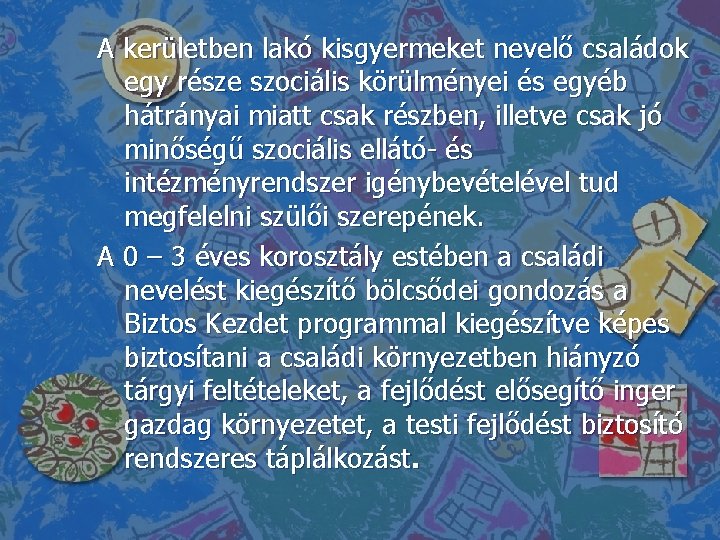 A kerületben lakó kisgyermeket nevelő családok egy része szociális körülményei és egyéb hátrányai miatt csak részben, illetve csak jó minőségű szociális ellátó- és intézményrendszer igénybevételével tud megfelelni szülői szerepének.

A 0 – 3 éves korosztály estében a családi nevelést kiegészítő bölcsődei gondozás a Biztos Kezdet programmal kiegészítve képes biztosítani a családi környezetben hiányzó tárgyi feltételeket, a fejlődést elősegítő inger gazdag környezetet, a testi fejlődést biztosító rendszeres táplálkozást.